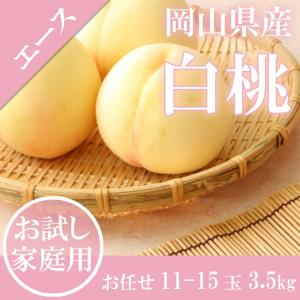 エース

岡山県産
白桃

お試し
家庭用

お任せ 11-15 玉 3.5kg